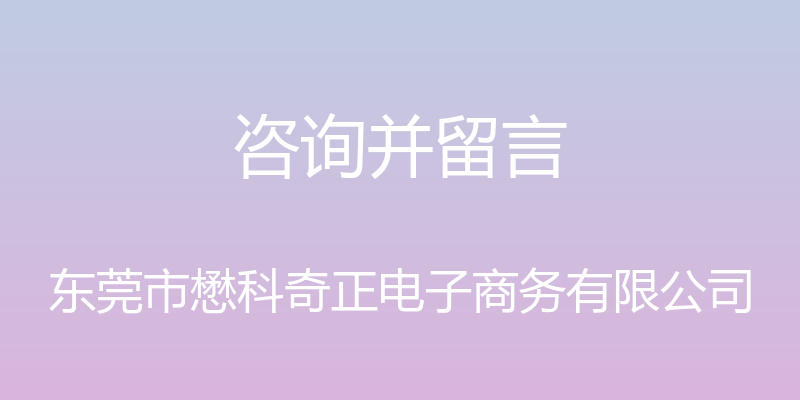 咨询并留言

东莞市懋科奇正电子商务有限公司